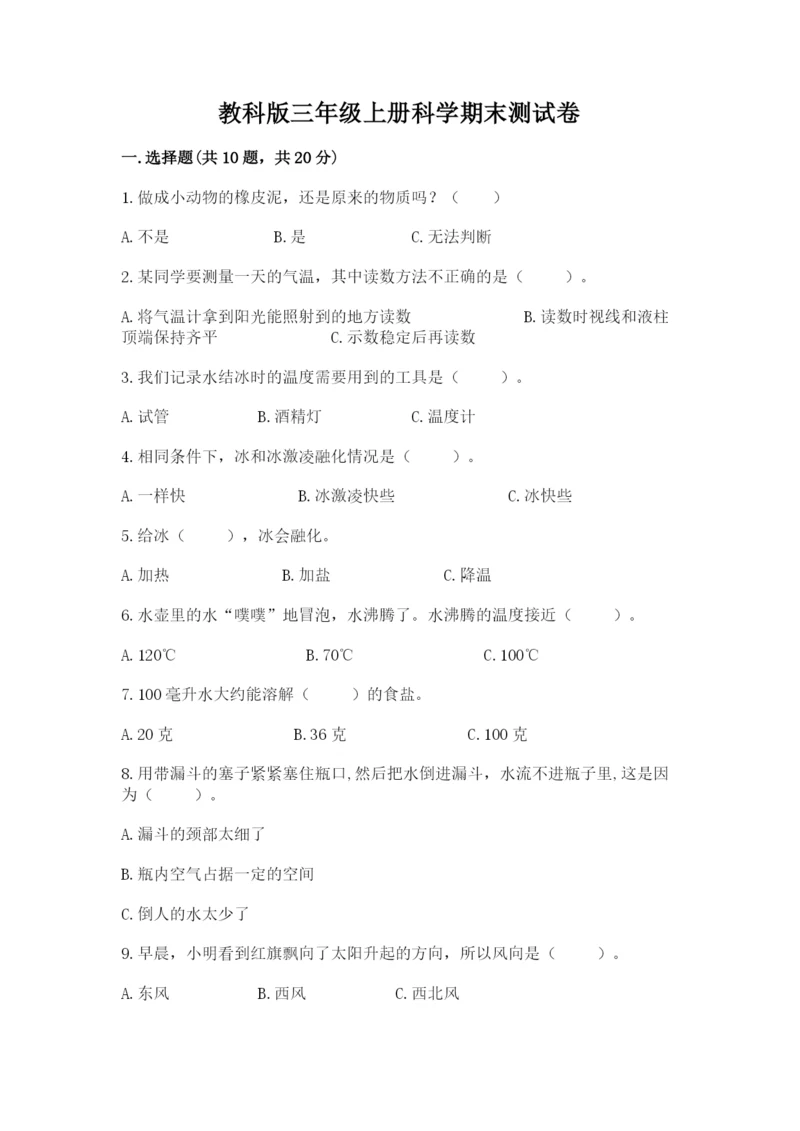 教科版三年级上册科学期末测试卷

一.选择题(共10题，共20分)

1.做成小动物的橡皮泥，还是原来的物质吗？（　　）

A.不是　　B.是　　C.无法判断

2.某同学要测量一天的气温，其中读数方法不正确的是（　　）。

A.将气温计拿到阳光能照射到的地方读数　　B.读数时视线和液柱顶端保持齐平　　C.示数稳定后再读数

3.我们记录水结冰时的温度需要用到的工具是（　　）。

A.试管　　B.酒精灯　　C.温度计

4.相同条件下，冰和冰激凌融化情况是（　　）。

A.一样快　　B.冰激凌快些　　C.冰快些

5.给冰（　　），冰会融化。

A.加热　　B.加盐　　C.降温

6.水壶里的水“噗噗”地冒泡，水沸腾了。水沸腾的温度接近（　　）。

A.120℃　　B.70℃　　C.100℃

7.100毫升水大约能溶解（　　）的食盐。

A.20克　　B.36克　　C.100克

8.用带漏斗的塞子紧紧塞住瓶口,然后把水倒进漏斗，水流不进瓶子里.这是因为（　　）。

A.漏斗的颈部太细了

B.瓶内空气占据一定的空间

C.倒人的水太少了

9.早晨，小明看到红旗飘向了太阳升起的方向，所以风向是（　　）。

A.东风　　B.西风　　C.西北风